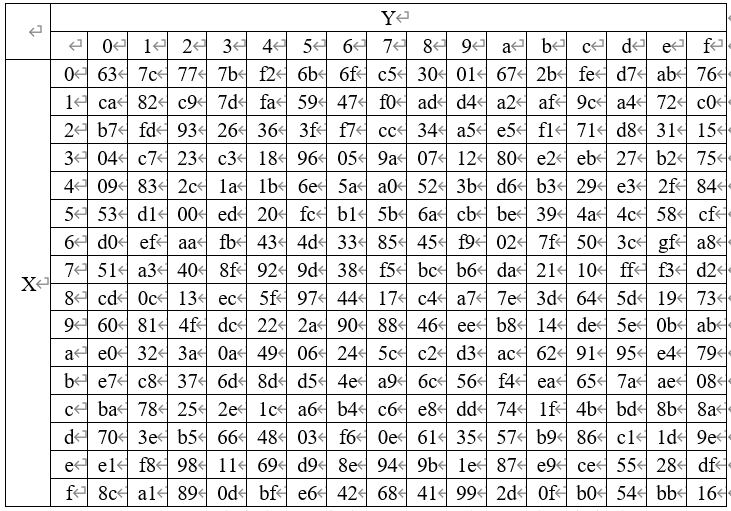 |  |  | Y |  |  |  |  |  |  |  |  |  |  |  |  |  |  |  |
|---|---|---|---|---|---|---|---|---|---|---|---|---|---|---|---|---|---|
|  |  | 0 | 1 | 2 | 3 | 4 | 5 | 6 | 7 | 8 | 9 | a | b | c | d | e | f |
| X | 0 | 63 | 7c | 77 | 7b | f2 | 6b | 6f | c5 | 30 | 01 | 67 | 2b | fe | d7 | ab | 76 |
|  | 1 | ca | 82 | c9 | 7d | fa | 59 | 47 | f0 | ad | d4 | a2 | af | 9c | a4 | 72 | c0 |
|  | 2 | b7 | fd | 93 | 26 | 36 | 3f | f7 | cc | 34 | a5 | e5 | f1 | 71 | d8 | 31 | 15 |
|  | 3 | 04 | c7 | 23 | c3 | 18 | 96 | 05 | 9a | 07 | 12 | 80 | e2 | eb | 27 | b2 | 75 |
|  | 4 | 09 | 83 | 2c | 1a | 1b | 6e | 5a | a0 | 52 | 3b | d6 | b3 | 29 | e3 | 2f | 84 |
|  | 5 | 53 | d1 | 00 | ed | 20 | fc | b1 | 5b | 6a | cb | be | 39 | 4a | 4c | 58 | cf |
|  | 6 | d0 | ef | aa | fb | 43 | 4d | 33 | 85 | 45 | f9 | 02 | 7f | 50 | 3c | gf | a8 |
|  | 7 | 51 | a3 | 40 | 8f | 92 | 9d | 38 | f5 | bc | b6 | da | 21 | 10 | ff | f3 | d2 |
|  | 8 | cd | 0c | 13 | ec | 5f | 97 | 44 | 17 | c4 | a7 | 7e | 3d | 64 | 5d | 19 | 73 |
|  | 9 | 60 | 81 | 4f | dc | 22 | 2a | 90 | 88 | 46 | ee | b8 | 14 | de | 5e | 0b | ab |
|  | a | e0 | 32 | 3a | 0a | 49 | 06 | 24 | 5c | c2 | d3 | ac | 62 | 91 | 95 | e4 | 79 |
|  | b | e7 | c8 | 37 | 6d | 8d | d5 | 4e | a9 | 6c | 56 | f4 | ea | 65 | 7a | ae | 08 |
|  | c | ba | 78 | 25 | 2e | 1c | a6 | b4 | c6 | e8 | dd | 74 | 1f | 4b | bd | 8b | 8a |
|  | d | 70 | 3e | b5 | 66 | 48 | 03 | f6 | 0e | 61 | 35 | 57 | b9 | 86 | c1 | 1d | 9e |
|  | e | e1 | f8 | 98 | 11 | 69 | d9 | 8e | 94 | 9b | 1e | 87 | e9 | ce | 55 | 28 | df |
|  | f | 8c | a1 | 89 | 0d | bf | e6 | 42 | 68 | 41 | 99 | 2d | 0f | b0 | 54 | bb | 16 |